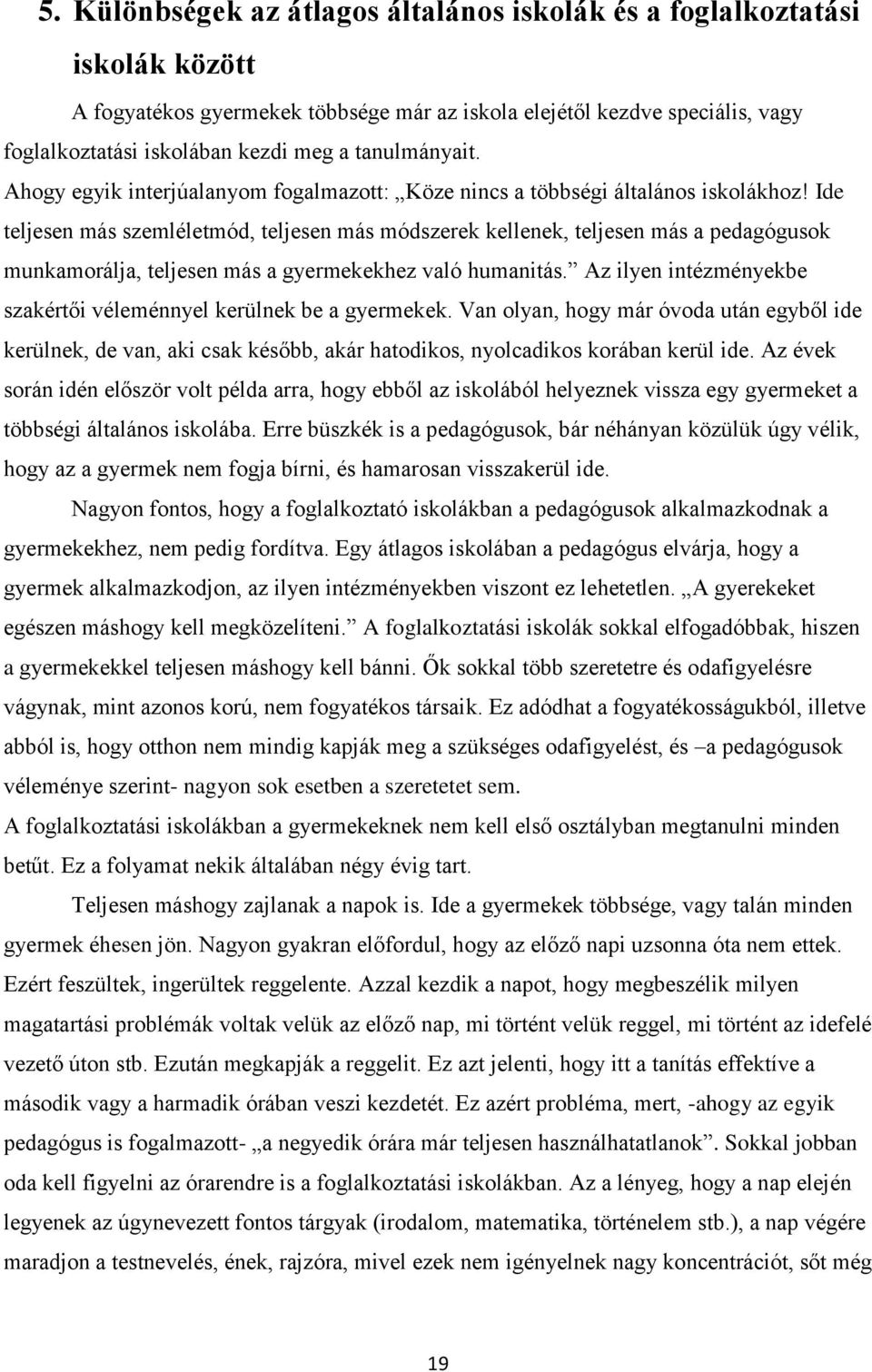 5. Különbségek az átlagos általános iskolák és a foglalkoztatási iskolák között

A fogyatékos gyermekek többsége már az iskola elejétől kezdve speciális, vagy foglalkoztatási iskolában kezdi meg a tanulmányait.

Ahogy egyik interjúalanyom fogalmazott: „Köze nincs a többségi általános iskolákhoz! Ide teljesen más szemléletmód, teljesen más módszerek kellenek, teljesen más a pedagógusok munkamorálja, teljesen más a gyermekekhez való humanitás.” Az ilyen intézményekbe szakértői véleménnyel kerülnek be a gyermekek. Van olyan, hogy már óvoda után egyből ide kerülnek, de van, aki csak később, akár hatodikos, nyolcadikos korában kerül ide. Az évek során idén először volt példa arra, hogy ebből az iskolából helyeznek vissza egy gyermeket a többségi általános iskolába. Erre büszkék is a pedagógusok, bár néhányan közülük úgy vélik, hogy az a gyermek nem fogja bírni, és hamarosan visszakerül ide.

Nagyon fontos, hogy a foglalkoztató iskolákban a pedagógusok alkalmazkodnak a gyermekekhez, nem pedig fordítva. Egy átlagos iskolában a pedagógus elvárja, hogy a gyermek alkalmazkodjon, az ilyen intézményekben viszont ez lehetetlen. „A gyerekeket egészen máshogy kell megközelíteni.” A foglalkoztatási iskolák sokkal elfogadóbbak, hiszen a gyermekekkel teljesen máshogy kell bánni. Ők sokkal több szeretetre és odafigyelésre vágynak, mint azonos korú, nem fogyatékos társaik. Ez adódhat a fogyatékosságukból, illetve abból is, hogy otthon nem mindig kapják meg a szükséges odafigyelést, és –a pedagógusok véleménye szerint- nagyon sok esetben a szeretetet sem.

A foglalkoztatási iskolákban a gyermekeknek nem kell első osztályban megtanulni minden betűt. Ez a folyamat nekik általában négy évig tart.

Teljesen máshogy zajlanak a napok is. Ide a gyermekek többsége, vagy talán minden gyermek éhesen jön. Nagyon gyakran előfordul, hogy az előző napi uzsonna óta nem ettek. Ezért feszültek, ingerültek reggelente. Azzal kezdik a napot, hogy megbeszélik milyen magatartási problémák voltak velük az előző nap, mi történt velük reggel, mi történt az idefelé vezető úton stb. Ezután megkapják a reggelit. Ez azt jelenti, hogy itt a tanítás effektíve a második vagy a harmadik órában veszi kezdetét. Ez azért probléma, mert, -ahogy az egyik pedagógus is fogalmazott- „a negyedik órára már teljesen használhatatlanok”. Sokkal jobban oda kell figyelni az órarendre is a foglalkoztatási iskolákban. Az a lényeg, hogy a nap elején legyenek az úgynevezett fontos tárgyak (irodalom, matematika, történelem stb.), a nap végére maradjon a testnevelés, ének, rajzóra, mivel ezek nem igényelnek nagy koncentrációt, sőt még

19